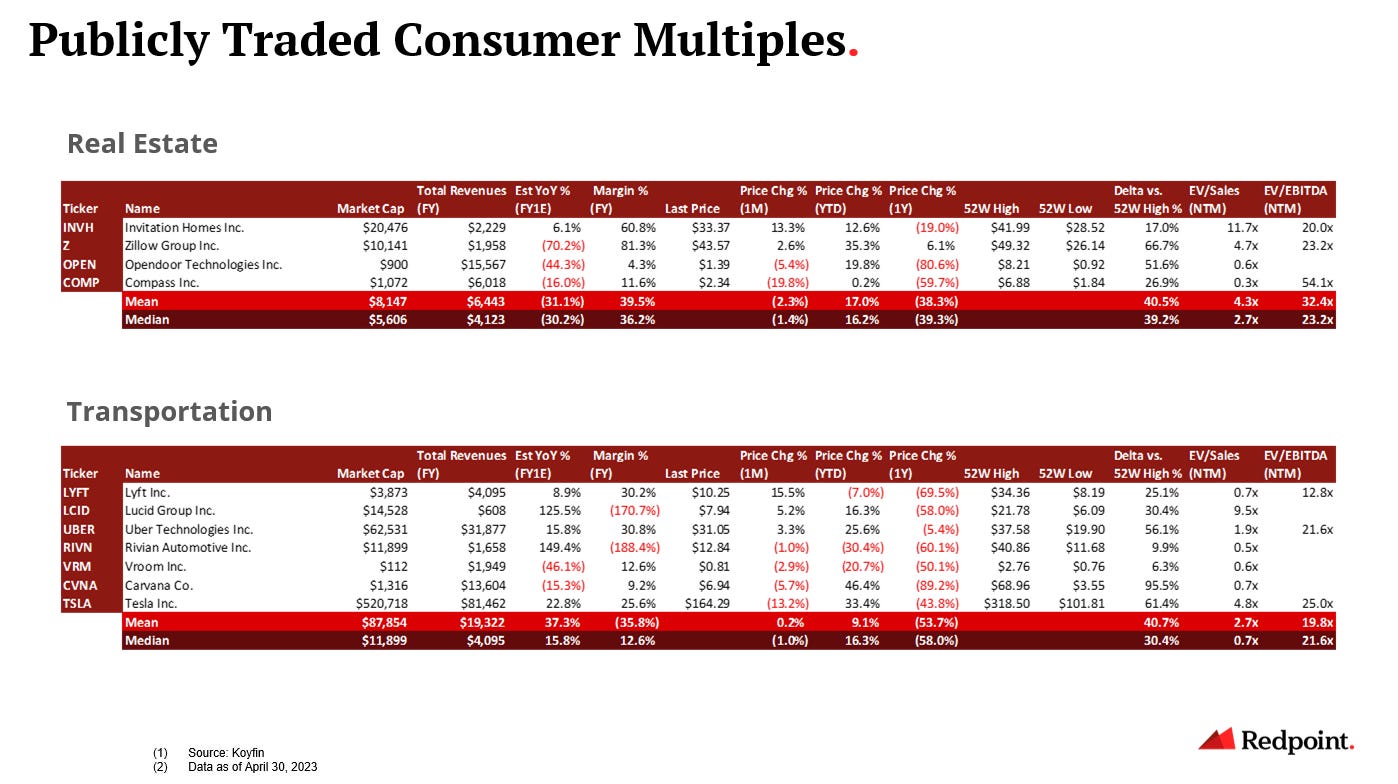 Publicly Traded Consumer Multiples.

Real Estate

| Ticker | Name | Market Cap | Total Revenues (FY) | Est YoY % (FY1E) | Margin % (FY) | Last Price | Price Chg % (1M) | Price Chg % (YTD) | Price Chg % (1Y) | 52W High | 52W Low | Delta vs. 52W High % | EV/Sales (NTM) | EV/EBITDA (NTM) |
|---|---|---|---|---|---|---|---|---|---|---|---|---|---|---|
| INVH | Invitation Homes Inc. | $20,476 | $2,229 | 6.1% | 60.8% | $33.37 | 13.3% | 12.6% | (19.0%) | $41.99 | $28.52 | 17.0% | 11.7x | 20.0x |
| Z | Zillow Group Inc. | $10,141 | $1,958 | (70.2%) | 81.3% | $43.57 | 2.6% | 35.3% | 6.1% | $49.32 | $26.14 | 66.7% | 4.7x | 23.2x |
| OPEN | Opendoor Technologies Inc. | $900 | $15,567 | (44.3%) | 4.3% | $1.39 | (5.4%) | 19.8% | (80.6%) | $8.21 | $0.92 | 51.6% | 0.6x | |
| COMP | Compass Inc. | $1,072 | $6,018 | (16.0%) | 11.6% | $2.34 | (19.8%) | 0.2% | (59.7%) | $6.88 | $1.84 | 26.9% | 0.3x | 54.1x |
| | Mean | $8,147 | $6,443 | (31.1%) | 39.5% | | (2.3%) | 17.0% | (38.3%) | | | 40.5% | 4.3x | 32.4x |
| | Median | $5,606 | $4,123 | (30.2%) | 36.2% | | (1.4%) | 16.2% | (39.3%) | | | 39.2% | 2.7x | 23.2x |

Transportation

| Ticker | Name | Market Cap | Total Revenues (FY) | Est YoY % (FY1E) | Margin % (FY) | Last Price | Price Chg % (1M) | Price Chg % (YTD) | Price Chg % (1Y) | 52W High | 52W Low | Delta vs. 52W High % | EV/Sales (NTM) | EV/EBITDA (NTM) |
|---|---|---|---|---|---|---|---|---|---|---|---|---|---|---|
| LYFT | Lyft Inc. | $3,873 | $4,095 | 8.9% | 30.2% | $10.25 | 15.5% | (7.0%) | (69.5%) | $34.36 | $8.19 | 25.1% | 0.7x | 12.8x |
| LCID | Lucid Group Inc. | $14,528 | $608 | 125.5% | (170.7%) | $7.94 | 5.2% | 16.3% | (58.0%) | $21.78 | $6.09 | 30.4% | 9.5x | |
| UBER | Uber Technologies Inc. | $62,531 | $31,877 | 15.8% | 30.8% | $31.05 | 3.3% | 25.6% | (5.4%) | $37.58 | $19.90 | 56.1% | 1.9x | 21.6x |
| RIVN | Rivian Automotive Inc. | $11,899 | $1,658 | 149.4% | (188.4%) | $12.84 | (1.0%) | (30.4%) | (60.1%) | $40.86 | $11.68 | 9.9% | 0.5x | |
| VRM | Vroom Inc. | $112 | $1,949 | (46.1%) | 12.6% | $0.81 | (2.9%) | (20.7%) | (50.1%) | $2.76 | $0.76 | 6.3% | 0.6x | |
| CVNA | Carvana Co. | $1,316 | $13,604 | (15.3%) | 9.2% | $6.94 | (5.7%) | 46.4% | (89.2%) | $68.96 | $3.55 | 95.5% | 0.7x | |
| TSLA | Tesla Inc. | $520,718 | $81,462 | 22.8% | 25.6% | $164.29 | (13.2%) | 33.4% | (43.8%) | $318.50 | $101.81 | 61.4% | 4.8x | 25.0x |
| | Mean | $87,854 | $19,322 | 37.3% | (35.8%) | | 0.2% | 9.1% | (53.7%) | | | 40.7% | 2.7x | 19.8x |
| | Median | $11,899 | $4,095 | 15.8% | 12.6% | | (1.0%) | 16.3% | (58.0%) | | | 30.4% | 0.7x | 21.6x |

(1) Source: Koyfin
(2) Data as of April 30, 2023

Redpoint.